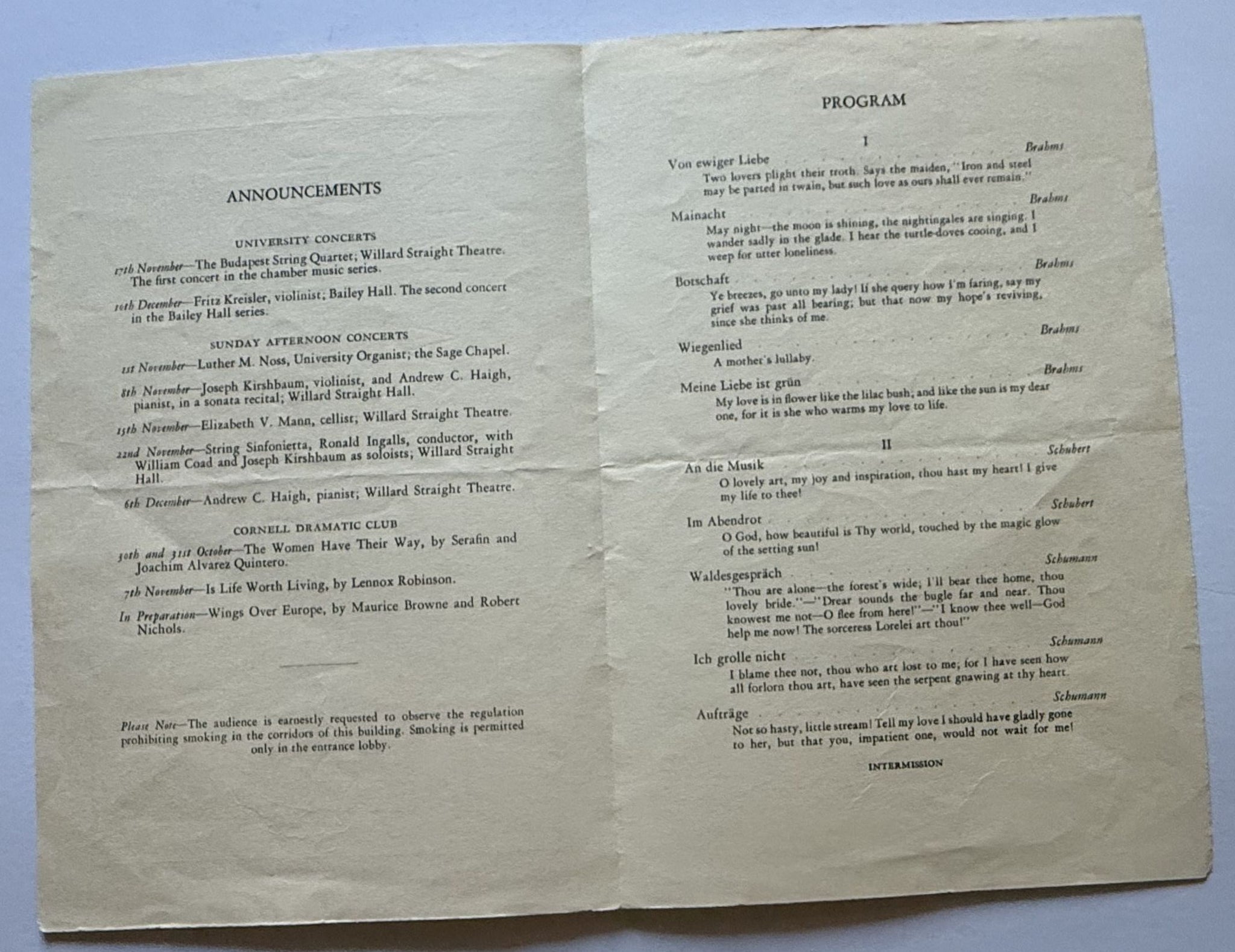 ANNOUNCEMENTS

UNIVERSITY CONCERTS

17th November—The Budapest String Quartet; Willard Straight Theatre. The first concert in the chamber music series.

16th December—Fritz Kreisler, violinist; Bailey Hall. The second concert in the Bailey Hall series.

SUNDAY AFTERNOON CONCERTS

1st November—Luther M. Noss, University Organist; the Sage Chapel.

8th November—Joseph Kirshbaum, violinist, and Andrew C. Haigh, pianist, in a sonata recital; Willard Straight Hall.

15th November—Elizabeth V. Mann, cellist; Willard Straight Theatre.

22nd November—String Sinfonietta, Ronald Ingalls, conductor, with William Coad and Joseph Kirshbaum as soloists; Willard Straight Hall.

6th December—Andrew C. Haigh, pianist; Willard Straight Theatre.

CORNELL DRAMATIC CLUB

30th and 31st October—The Women Have Their Way, by Serafin and Joachim Alvarez Quintero.

7th November—Is Life Worth Living, by Lennox Robinson.

In Preparation—Wings Over Europe, by Maurice Browne and Robert Nichols.

Please Note—The audience is earnestly requested to observe the regulation prohibiting smoking in the corridors of this building. Smoking is permitted only in the entrance lobby.

PROGRAM

I

Von ewiger Liebe . . . . . . . . . . Brahms
Two lovers plight their troth. Says the maiden, "Iron and steel may be parted in twain, but such love as ours shall ever remain."

Mainacht . . . . . . . . . . Brahms
May night—the moon is shining, the nightingales are singing. I wander sadly in the glade. I hear the turtle-doves cooing, and I weep for utter loneliness.

Botschaft . . . . . . . . . . Brahms
Ye breezes, go unto my lady! If she query how I'm faring, say my grief was past all bearing; but that now my hope's reviving, since she thinks of me.

Wiegenlied . . . . . . . . . . Brahms
A mother's lullaby.

Meine Liebe ist grün . . . . . . . . . . Brahms
My love is in flower like the lilac bush; and like the sun is my dear one, for it is she who warms my love to life.

II

An die Musik . . . . . . . . . . Schubert
O lovely art, my joy and inspiration, thou hast my heart! I give my life to thee!

Im Abendrot . . . . . . . . . . Schubert
O God, how beautiful is Thy world, touched by the magic glow of the setting sun!

Waldesgespräch . . . . . . . . . . Schumann
"Thou are alone—the forest's wide; I'll bear thee home, thou lovely bride."—"Drear sounds the bugle far and near. Thou knowest me not—O flee from here!"—"I know thee well—God help me now! The sorceress Lorelei art thou!"

Ich grolle nicht . . . . . . . . . . Schumann
I blame thee not, thou who art lost to me; for I have seen how all forlorn thou art, have seen the serpent gnawing at thy heart.

Aufträge . . . . . . . . . . Schumann
Not so hasty, little stream! Tell my love I should have gladly gone to her, but that you, impatient one, would not wait for me!

INTERMISSION